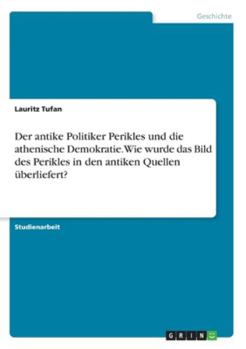 Geschichte

Lauritz Tufan

Der antike Politiker Perikles und die athenische Demokratie. Wie wurde das Bild des Perikles in den antiken Quellen überliefert?

Studienarbeit

GRIN